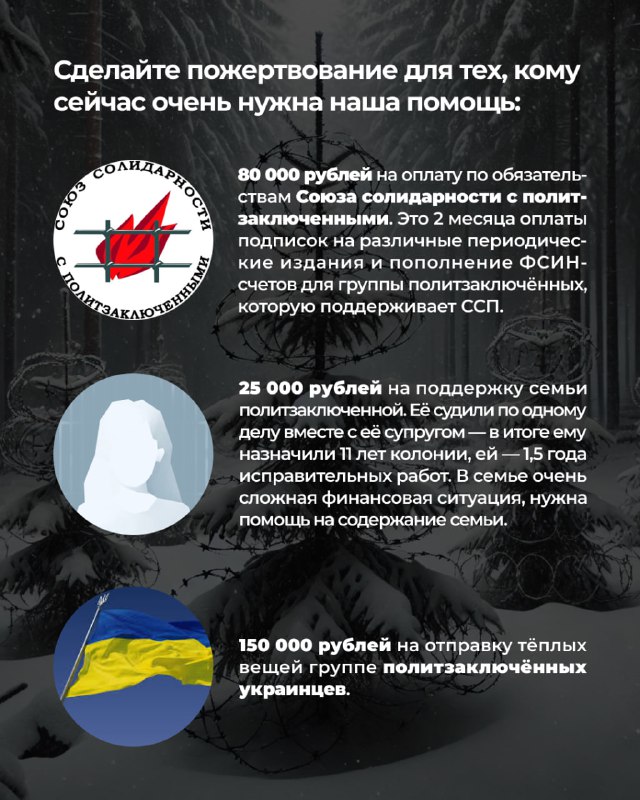 Сделайте пожертвование для тех, кому сейчас очень нужна наша помощь:

СОЮЗ СОЛИДАРНОСТИ С ПОЛИТЗАКЛЮЧЕННЫМИ

80 000 рублей на оплату по обязательствам Союза солидарности с политзаключенными. Это 2 месяца оплаты подписок на различные периодические издания и пополнение ФСИН-счетов для группы политзаключённых, которую поддерживает ССП.

25 000 рублей на поддержку семьи политзаключенной. Её судили по одному делу вместе с её супругом — в итоге ему назначили 11 лет колонии, ей — 1,5 года исправительных работ. В семье очень сложная финансовая ситуация, нужна помощь на содержание семьи.

150 000 рублей на отправку тёплых вещей группе политзаключённых украинцев.